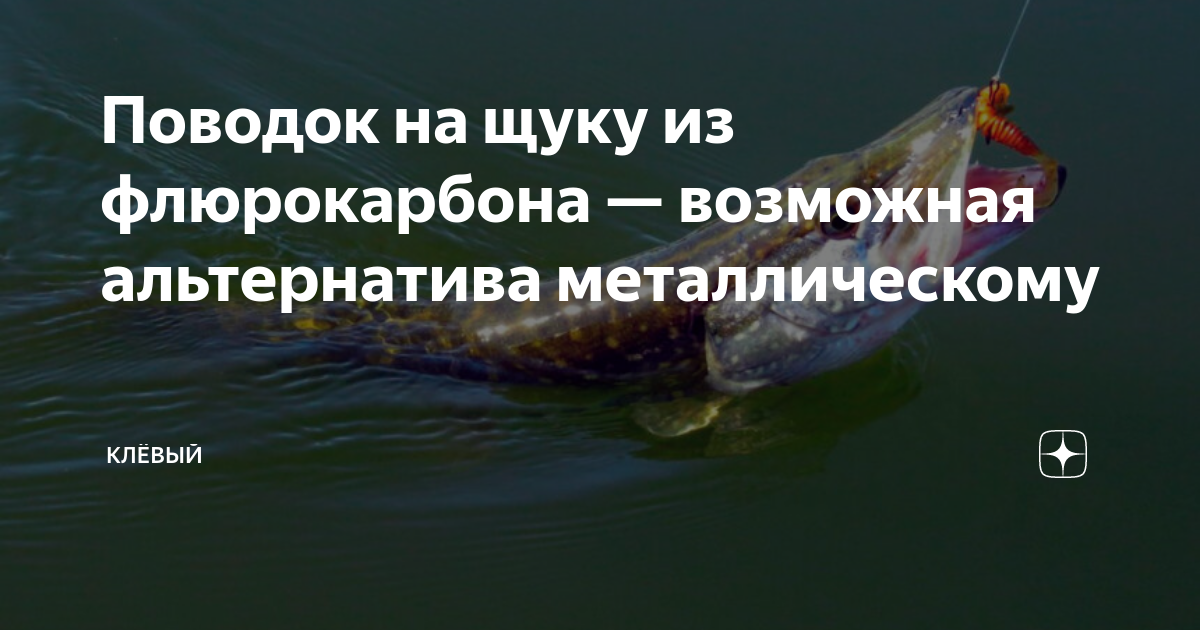 Поводок на щуку из флюрокарбона — возможная альтернатива металлическому

КЛЁВЫЙ